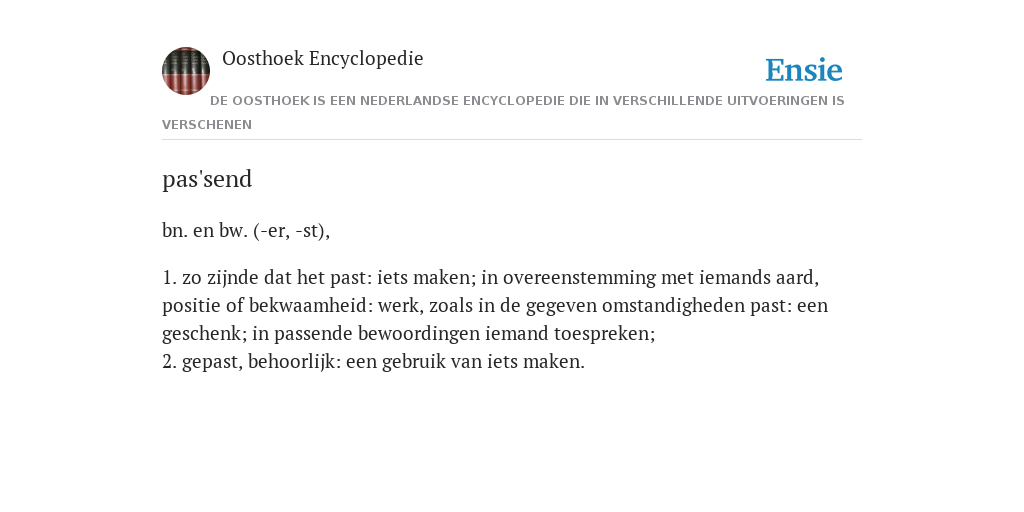 Oosthoek Encyclopedie

Ensie

DE OOSTHOEK IS EEN NEDERLANDSE ENCYCLOPEDIE DIE IN VERSCHILLENDE UITVOERINGEN IS VERSCHENEN

pas'send

bn. en bw. (-er, -st),

1. zo zijnde dat het past: iets maken; in overeenstemming met iemands aard, positie of bekwaamheid: werk, zoals in de gegeven omstandigheden past: een geschenk; in passende bewoordingen iemand toespreken;
2. gepast, behoorlijk: een gebruik van iets maken.